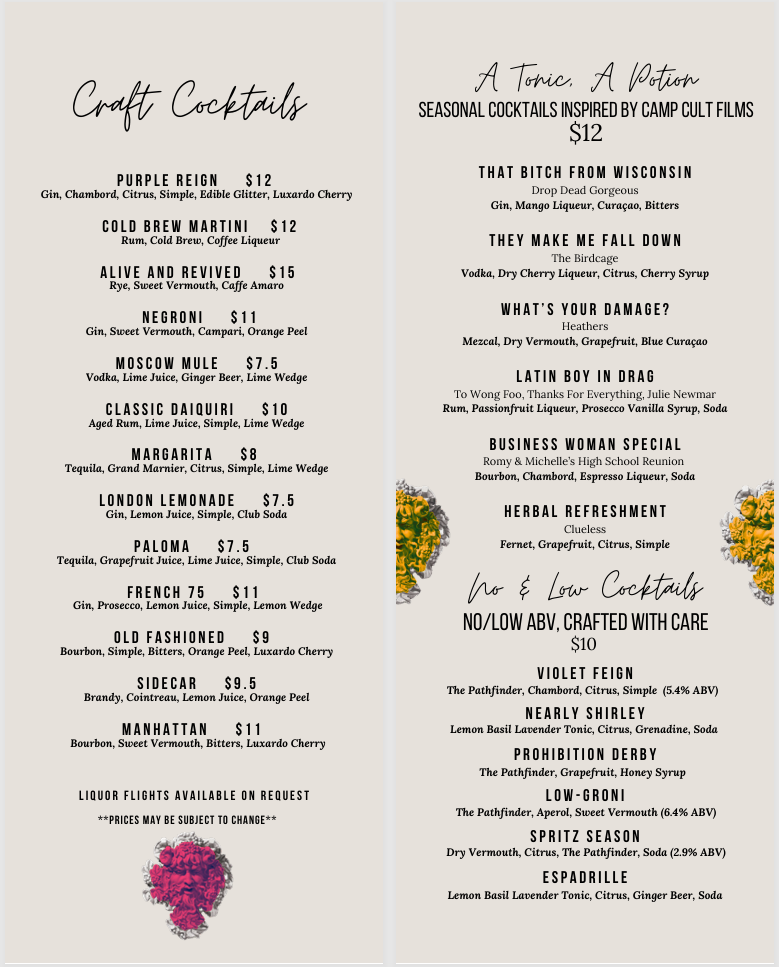 Craft Cocktails

PURPLE REIGN $12
Gin, Chambord, Citrus, Simple, Edible Glitter, Luxardo Cherry

COLD BREW MARTINI $12
Rum, Cold Brew, Coffee Liqueur

ALIVE AND REVIVED $15
Rye, Sweet Vermouth, Caffe Amaro

NEGRONI $11
Gin, Sweet Vermouth, Campari, Orange Peel

MOSCOW MULE $7.5
Vodka, Lime Juice, Ginger Beer, Lime Wedge

CLASSIC DAIQUIRI $10
Aged Rum, Lime Juice, Simple, Lime Wedge

MARGARITA $8
Tequila, Grand Marnier, Citrus, Simple, Lime Wedge

LONDON LEMONADE $7.5
Gin, Lemon Juice, Simple, Club Soda

PALOMA $7.5
Tequila, Grapefruit Juice, Lime Juice, Simple, Club Soda

FRENCH 75 $11
Gin, Prosecco, Lemon Juice, Simple, Lemon Wedge

OLD FASHIONED $9
Bourbon, Simple, Bitters, Orange Peel, Luxardo Cherry

SIDECAR $9.5
Brandy, Cointreau, Lemon Juice, Orange Peel

MANHATTAN $11
Bourbon, Sweet Vermouth, Bitters, Luxardo Cherry

LIQUOR FLIGHTS AVAILABLE ON REQUEST
**PRICES MAY BE SUBJECT TO CHANGE**

A Tonic, A Potion
SEASONAL COCKTAILS INSPIRED BY CAMP CULT FILMS
$12

THAT BITCH FROM WISCONSIN
Drop Dead Gorgeous
Gin, Mango Liqueur, Curaçao, Bitters

THEY MAKE ME FALL DOWN
The Birdcage
Vodka, Dry Cherry Liqueur, Citrus, Cherry Syrup

WHAT'S YOUR DAMAGE?
Heathers
Mezcal, Dry Vermouth, Grapefruit, Blue Curaçao

LATIN BOY IN DRAG
To Wong Foo, Thanks For Everything, Julie Newmar
Rum, Passionfruit Liqueur, Prosecco Vanilla Syrup, Soda

BUSINESS WOMAN SPECIAL
Romy & Michelle's High School Reunion
Bourbon, Chambord, Espresso Liqueur, Soda

HERBAL REFRESHMENT
Clueless
Fernet, Grapefruit, Citrus, Simple

No & Low Cocktails
NO/LOW ABV, CRAFTED WITH CARE
$10

VIOLET FEIGN
The Pathfinder, Chambord, Citrus, Simple (5.4% ABV)

NEARLY SHIRLEY
Lemon Basil Lavender Tonic, Citrus, Grenadine, Soda

PROHIBITION DERBY
The Pathfinder, Grapefruit, Honey Syrup

LOW-GRONI
The Pathfinder, Aperol, Sweet Vermouth (6.4% ABV)

SPRITZ SEASON
Dry Vermouth, Citrus, The Pathfinder, Soda (2.9% ABV)

ESPADRILLE
Lemon Basil Lavender Tonic, Citrus, Ginger Beer, Soda